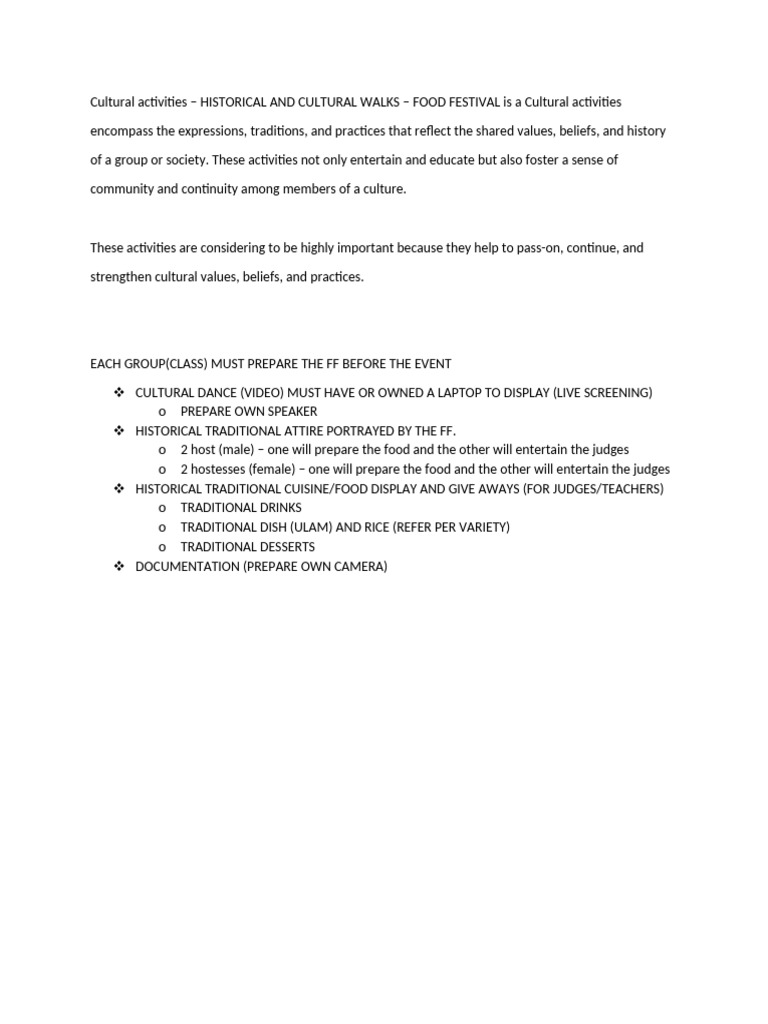 Cultural activities – HISTORICAL AND CULTURAL WALKS – FOOD FESTIVAL is a Cultural activities encompass the expressions, traditions, and practices that reflect the shared values, beliefs, and history of a group or society. These activities not only entertain and educate but also foster a sense of community and continuity among members of a culture.

These activities are considering to be highly important because they help to pass-on, continue, and strengthen cultural values, beliefs, and practices.

EACH GROUP(CLASS) MUST PREPARE THE FF BEFORE THE EVENT

❖ CULTURAL DANCE (VIDEO) MUST HAVE OR OWNED A LAPTOP TO DISPLAY (LIVE SCREENING)
o PREPARE OWN SPEAKER
❖ HISTORICAL TRADITIONAL ATTIRE PORTRAYED BY THE FF.
o 2 host (male) – one will prepare the food and the other will entertain the judges
o 2 hostesses (female) – one will prepare the food and the other will entertain the judges
❖ HISTORICAL TRADITIONAL CUISINE/FOOD DISPLAY AND GIVE AWAYS (FOR JUDGES/TEACHERS)
o TRADITIONAL DRINKS
o TRADITIONAL DISH (ULAM) AND RICE (REFER PER VARIETY)
o TRADITIONAL DESSERTS
❖ DOCUMENTATION (PREPARE OWN CAMERA)